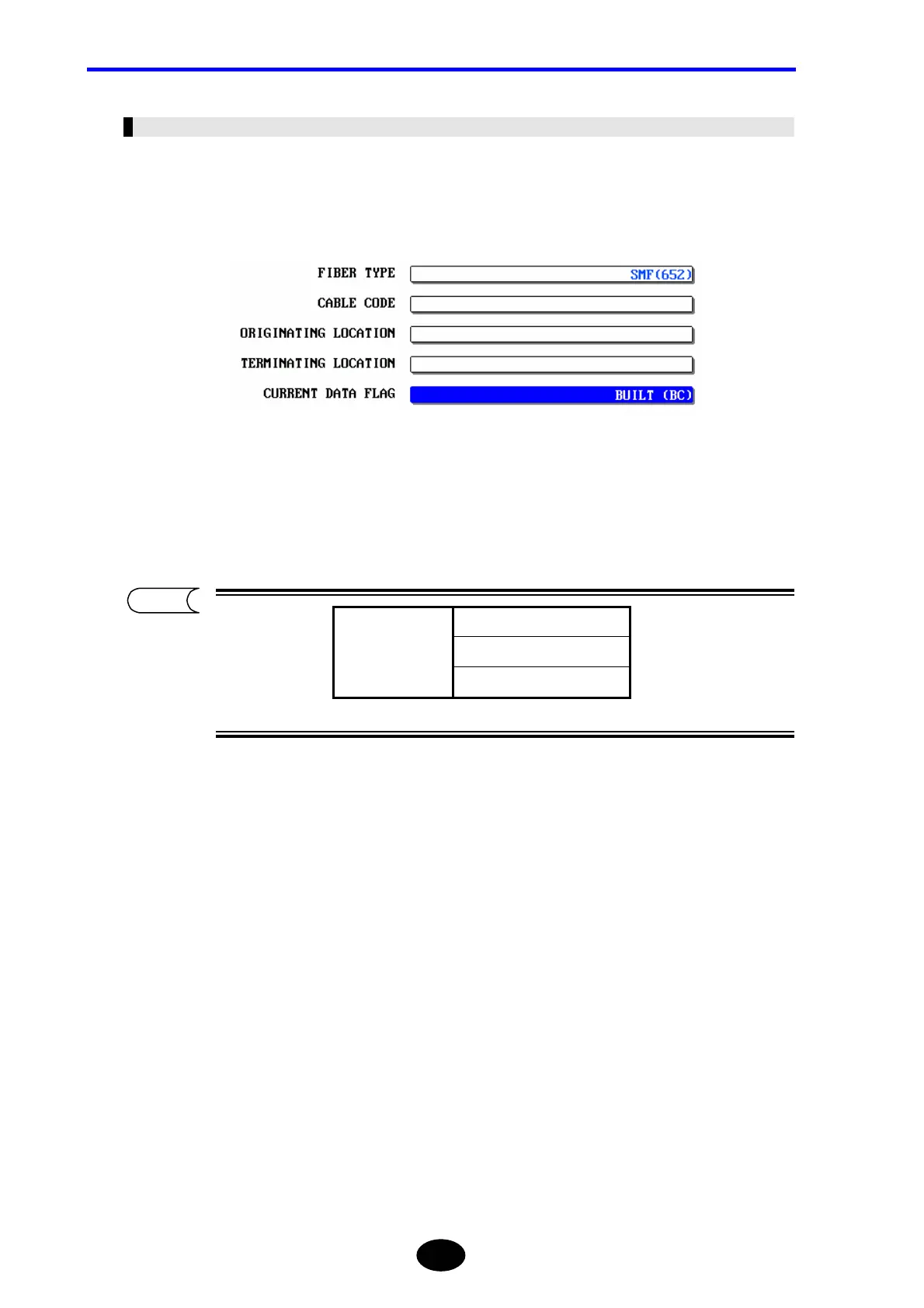 FIBER TYPE
SMF(652)
CABLE CODE
ORIGINATING LOCATION
TERMINATING LOCATION
CURRENT DATA FLAG
BUILT (BC)